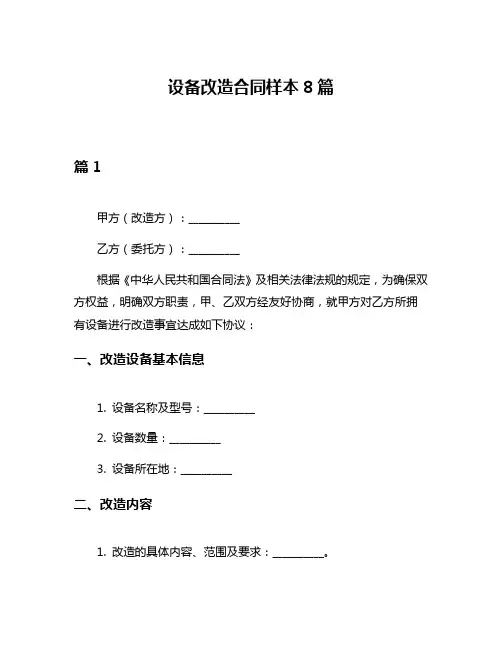 设备改造合同样本 8 篇

篇 1

甲方（改造方）：__________

乙方（委托方）：__________

根据《中华人民共和国合同法》及相关法律法规的规定，为确保双方权益，明确双方职责，甲、乙双方经友好协商，就甲方对乙方所拥有设备进行改造事宜达成如下协议：

一、改造设备基本信息

1. 设备名称及型号：__________

2. 设备数量：__________

3. 设备所在地：__________

二、改造内容

1. 改造的具体内容、范围及要求：__________。